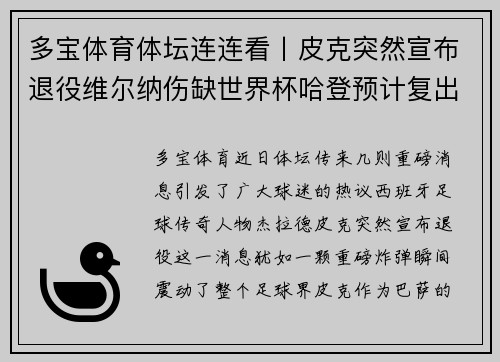 多宝体育体坛连连看丨皮克突然宣布退役维尔纳伤缺世界杯哈登预计复出

多宝体育近日体坛传来几则重磅消息引发了广大球迷的热议西班牙足球传奇人物杰拉德皮克突然宣布退役这一消息犹如一颗重磅炸弹瞬间震动了整个足球界皮克作为巴萨的